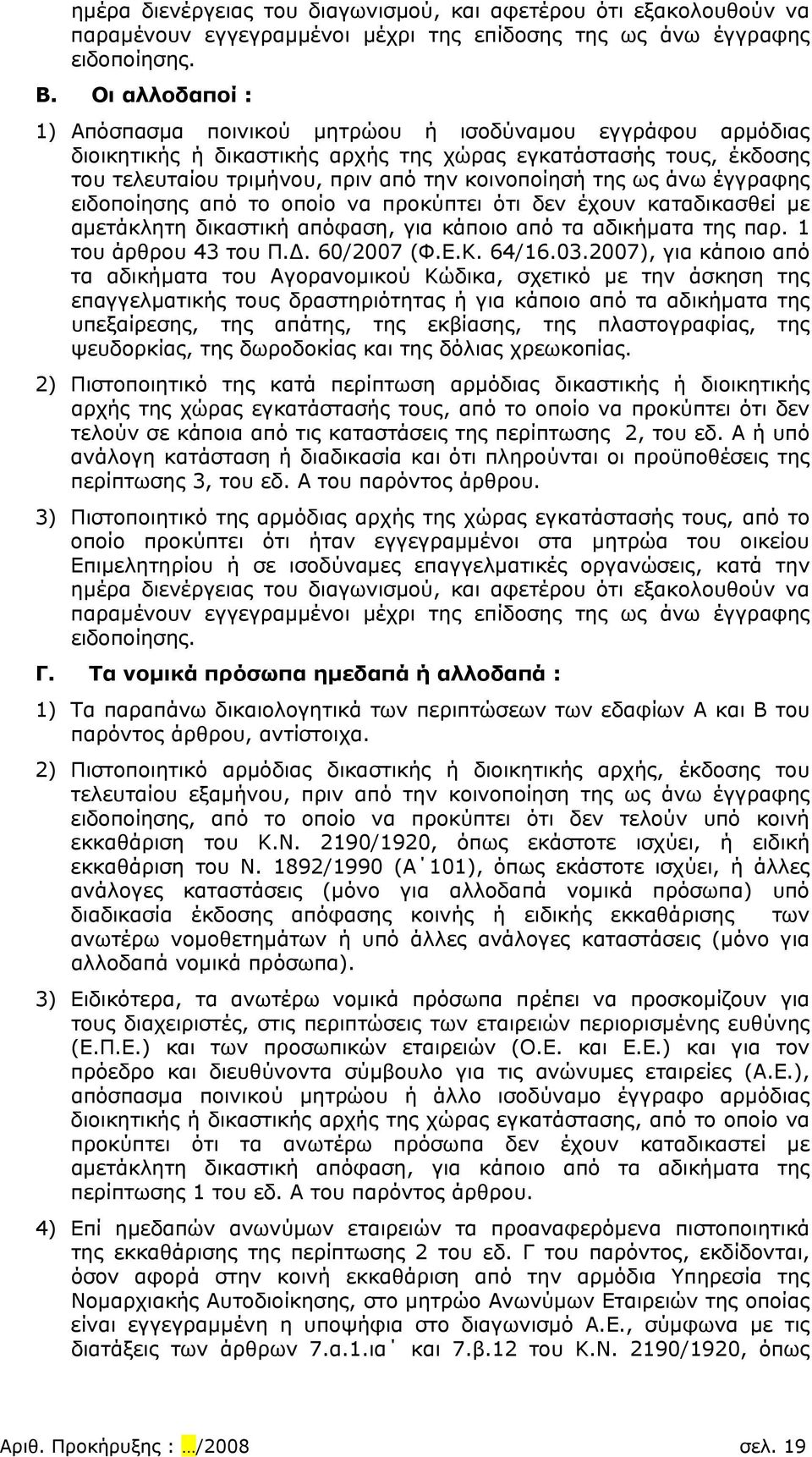 ημέρα διενέργειας του διαγωνισμού, και αφετέρου ότι εξακολουθούν να παραμένουν εγγεγραμμένοι μέχρι της επίδοσης της ως άνω έγγραφης ειδοποίησης.

Β. Οι αλλοδαποί :

1) Απόσπασμα ποινικού μητρώου ή ισοδύναμου εγγράφου αρμόδιας διοικητικής ή δικαστικής αρχής της χώρας εγκατάστασής τους, έκδοσης του τελευταίου τριμήνου, πριν από την κοινοποίησή της ως άνω έγγραφης ειδοποίησης από το οποίο να προκύπτει ότι δεν έχουν καταδικασθεί με αμετάκλητη δικαστική απόφαση, για κάποιο από τα αδικήματα της παρ. 1 του άρθρου 43 του Π.Δ. 60/2007 (Φ.Ε.Κ. 64/16.03.2007), για κάποιο από τα αδικήματα του Αγορανομικού Κώδικα, σχετικό με την άσκηση της επαγγελματικής τους δραστηριότητας ή για κάποιο από τα αδικήματα της υπεξαίρεσης, της απάτης, της εκβίασης, της πλαστογραφίας, της ψευδορκίας, της δωροδοκίας και της δόλιας χρεωκοπίας.

2) Πιστοποιητικό της κατά περίπτωση αρμόδιας δικαστικής ή διοικητικής αρχής της χώρας εγκατάστασής τους, από το οποίο να προκύπτει ότι δεν τελούν σε κάποια από τις καταστάσεις της περίπτωσης 2, του εδ. Α ή υπό ανάλογη κατάσταση ή διαδικασία και ότι πληρούνται οι προϋποθέσεις της περίπτωσης 3, του εδ. Α του παρόντος άρθρου.

3) Πιστοποιητικό της αρμόδιας αρχής της χώρας εγκατάστασής τους, από το οποίο προκύπτει ότι ήταν εγγεγραμμένοι στα μητρώα του οικείου Επιμελητηρίου ή σε ισοδύναμες επαγγελματικές οργανώσεις, κατά την ημέρα διενέργειας του διαγωνισμού, και αφετέρου ότι εξακολουθούν να παραμένουν εγγεγραμμένοι μέχρι της επίδοσης της ως άνω έγγραφης ειδοποίησης.

Γ. Τα νομικά πρόσωπα ημεδαπά ή αλλοδαπά :

1) Τα παραπάνω δικαιολογητικά των περιπτώσεων των εδαφίων Α και Β του παρόντος άρθρου, αντίστοιχα.

2) Πιστοποιητικό αρμόδιας δικαστικής ή διοικητικής αρχής, έκδοσης του τελευταίου εξαμήνου, πριν από την κοινοποίηση της ως άνω έγγραφης ειδοποίησης, από το οποίο να προκύπτει ότι δεν τελούν υπό κοινή εκκαθάριση του Κ.Ν. 2190/1920, όπως εκάστοτε ισχύει, ή ειδική εκκαθάριση του Ν. 1892/1990 (Α΄101), όπως εκάστοτε ισχύει, ή άλλες ανάλογες καταστάσεις (μόνο για αλλοδαπά νομικά πρόσωπα) υπό διαδικασία έκδοσης απόφασης κοινής ή ειδικής εκκαθάρισης των ανωτέρω νομοθετημάτων ή υπό άλλες ανάλογες καταστάσεις (μόνο για αλλοδαπά νομικά πρόσωπα).

3) Ειδικότερα, τα ανωτέρω νομικά πρόσωπα πρέπει να προσκομίζουν για τους διαχειριστές, στις περιπτώσεις των εταιρειών περιορισμένης ευθύνης (Ε.Π.Ε.) και των προσωπικών εταιρειών (Ο.Ε. και Ε.Ε.) και για τον πρόεδρο και διευθύνοντα σύμβουλο για τις ανώνυμες εταιρείες (Α.Ε.), απόσπασμα ποινικού μητρώου ή άλλο ισοδύναμο έγγραφο αρμόδιας διοικητικής ή δικαστικής αρχής της χώρας εγκατάστασης, από το οποίο να προκύπτει ότι τα ανωτέρω πρόσωπα δεν έχουν καταδικαστεί με αμετάκλητη δικαστική απόφαση, για κάποιο από τα αδικήματα της περίπτωσης 1 του εδ. Α του παρόντος άρθρου.

4) Επί ημεδαπών ανωνύμων εταιρειών τα προαναφερόμενα πιστοποιητικά της εκκαθάρισης της περίπτωσης 2 του εδ. Γ του παρόντος, εκδίδονται, όσον αφορά στην κοινή εκκαθάριση από την αρμόδια Υπηρεσία της Νομαρχιακής Αυτοδιοίκησης, στο μητρώο Ανωνύμων Εταιρειών της οποίας είναι εγγεγραμμένη η υποψήφια στο διαγωνισμό Α.Ε., σύμφωνα με τις διατάξεις των άρθρων 7.α.1.ια΄ και 7.β.12 του Κ.Ν. 2190/1920, όπως

Αριθ. Προκήρυξης : …/2008 σελ. 19